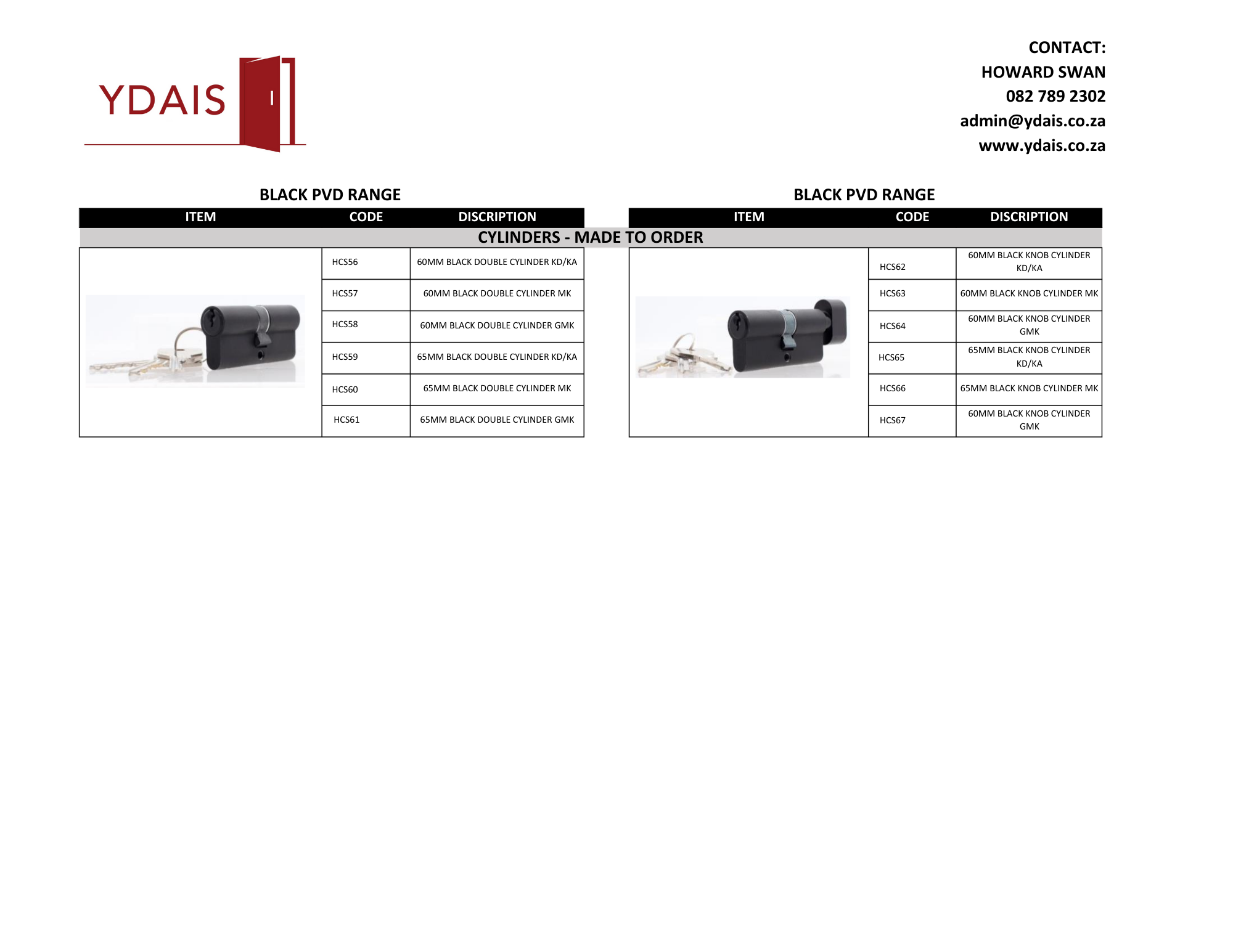 YDAIS

CONTACT:
HOWARD SWAN
082 789 2302
admin@ydais.co.za
www.ydais.co.za

BLACK PVD RANGE

| ITEM | CODE | DISCRIPTION |
|---|---|---|
| CYLINDERS - MADE TO ORDER | | |
| | HCS56 | 60MM BLACK DOUBLE CYLINDER KD/KA |
| | HCS57 | 60MM BLACK DOUBLE CYLINDER MK |
| | HCS58 | 60MM BLACK DOUBLE CYLINDER GMK |
| | HCS59 | 65MM BLACK DOUBLE CYLINDER KD/KA |
| | HCS60 | 65MM BLACK DOUBLE CYLINDER MK |
| | HCS61 | 65MM BLACK DOUBLE CYLINDER GMK |

BLACK PVD RANGE

| ITEM | CODE | DISCRIPTION |
|---|---|---|
| | HCS62 | 60MM BLACK KNOB CYLINDER KD/KA |
| | HCS63 | 60MM BLACK KNOB CYLINDER MK |
| | HCS64 | 60MM BLACK KNOB CYLINDER GMK |
| | HCS65 | 65MM BLACK KNOB CYLINDER KD/KA |
| | HCS66 | 65MM BLACK KNOB CYLINDER MK |
| | HCS67 | 60MM BLACK KNOB CYLINDER GMK |